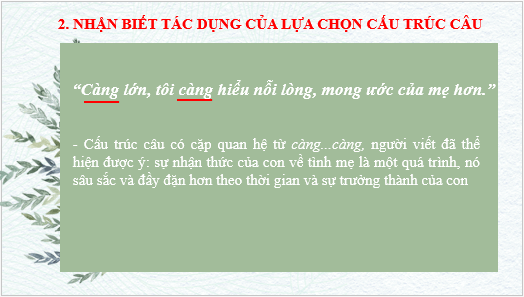 2. NHẬN BIẾT TÁC DỤNG CỦA LỰA CHỌN CẤU TRÚC CÂU

“Càng lớn, tôi càng hiểu nỗi lòng, mong ước của mẹ hơn.”

- Cấu trúc câu có cặp quan hệ từ càng...càng, người viết đã thể hiện được ý: sự nhận thức của con về tình mẹ là một quá trình, nó sâu sắc và đầy đặn hơn theo thời gian và sự trưởng thành của con